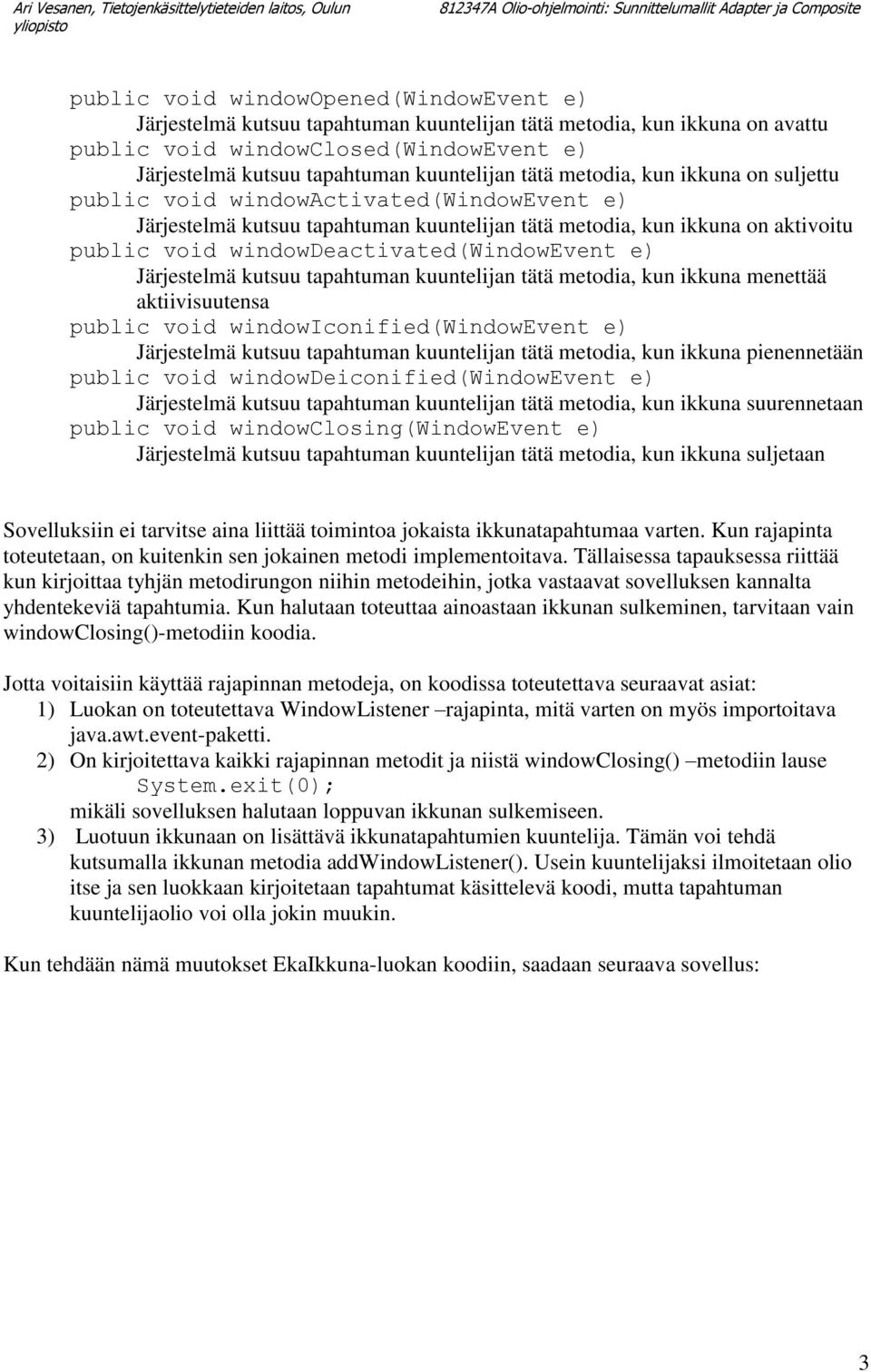 Ari Vesanen, Tietojenkäsittelytieteiden laitos, Oulun yliopisto

812347A Olio-ohjelmointi: Sunnittelumallit Adapter ja Composite

public void windowOpened(WindowEvent e)
Järjestelmä kutsuu tapahtuman kuuntelijan tätä metodia, kun ikkuna on avattu
public void windowClosed(WindowEvent e)
Järjestelmä kutsuu tapahtuman kuuntelijan tätä metodia, kun ikkuna on suljettu
public void windowActivated(WindowEvent e)
Järjestelmä kutsuu tapahtuman kuuntelijan tätä metodia, kun ikkuna on aktivoitu
public void windowDeactivated(WindowEvent e)
Järjestelmä kutsuu tapahtuman kuuntelijan tätä metodia, kun ikkuna menettää aktiivisuutensa
public void windowIconified(WindowEvent e)
Järjestelmä kutsuu tapahtuman kuuntelijan tätä metodia, kun ikkuna pienennetään
public void windowDeiconified(WindowEvent e)
Järjestelmä kutsuu tapahtuman kuuntelijan tätä metodia, kun ikkuna suurennetaan
public void windowClosing(WindowEvent e)
Järjestelmä kutsuu tapahtuman kuuntelijan tätä metodia, kun ikkuna suljetaan

Sovelluksiin ei tarvitse aina liittää toimintoa jokaista ikkunatapahtumaa varten. Kun rajapinta toteutetaan, on kuitenkin sen jokainen metodi implementoitava. Tällaisessa tapauksessa riittää kun kirjoittaa tyhjän metodirungon niihin metodeihin, jotka vastaavat sovelluksen kannalta yhdentekeviä tapahtumia. Kun halutaan toteuttaa ainoastaan ikkunan sulkeminen, tarvitaan vain windowClosing()-metodiin koodia.

Jotta voitaisiin käyttää rajapinnan metodeja, on koodissa toteutettava seuraavat asiat:
1) Luokan on toteutettava WindowListener –rajapinta, mitä varten on myös importoitava java.awt.event-paketti.
2) On kirjoitettava kaikki rajapinnan metodit ja niistä windowClosing() –metodiin lause
System.exit(0);
mikäli sovelluksen halutaan loppuvan ikkunan sulkemiseen.
3) Luotuun ikkunaan on lisättävä ikkunatapahtumien kuuntelija. Tämän voi tehdä kutsumalla ikkunan metodia addWindowListener(). Usein kuuntelijaksi ilmoitetaan olio itse ja sen luokkaan kirjoitetaan tapahtumat käsittelevä koodi, mutta tapahtuman kuuntelijaolio voi olla jokin muukin.

Kun tehdään nämä muutokset EkaIkkuna-luokan koodiin, saadaan seuraava sovellus:

3